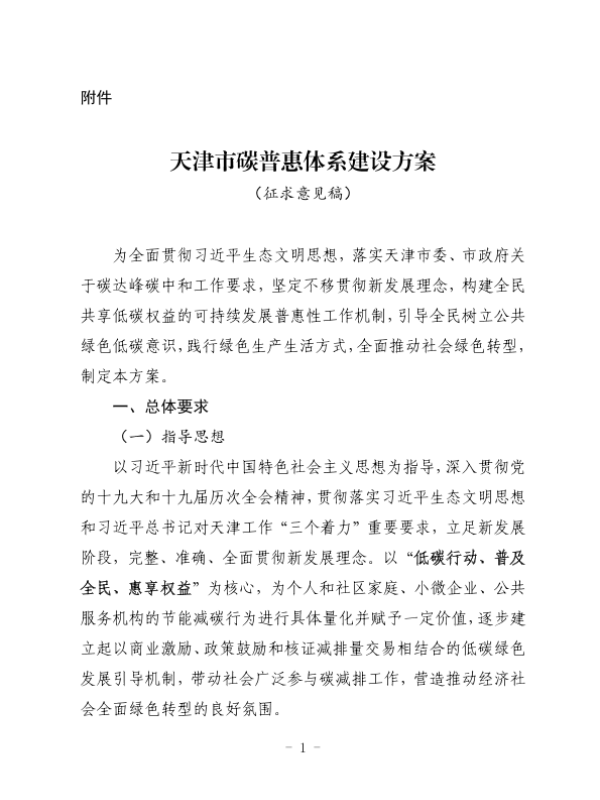 附件

天津市碳普惠体系建设方案
（征求意见稿）

为全面贯彻习近平生态文明思想，落实天津市委、市政府关于碳达峰碳中和工作要求，坚定不移贯彻新发展理念，构建全民共享低碳权益的可持续发展普惠性工作机制，引导全民树立公共绿色低碳意识，践行绿色生产生活方式，全面推动社会绿色转型，制定本方案。

一、总体要求

（一）指导思想

以习近平新时代中国特色社会主义思想为指导，深入贯彻党的十九大和十九届历次全会精神，贯彻落实习近平生态文明思想和习近平总书记对天津工作“三个着力”重要要求，立足新发展阶段，完整、准确、全面贯彻新发展理念。以“低碳行动、普及全民、惠享权益”为核心，为个人和社区家庭、小微企业、公共服务机构的节能减碳行为进行具体量化并赋予一定价值，逐步建立起以商业激励、政策鼓励和核证减排量交易相结合的低碳绿色发展引导机制，带动社会广泛参与碳减排工作，营造推动经济社会全面绿色转型的良好氛围。

－ 1 －